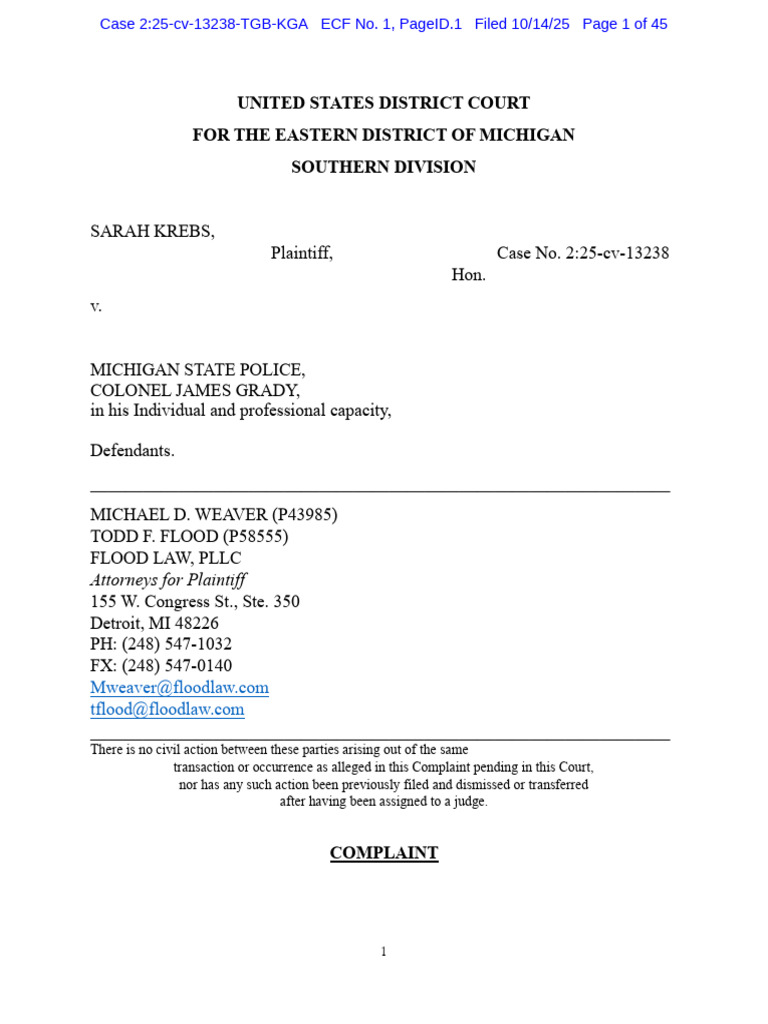 Case 2:25-cv-13238-TGB-KGA ECF No. 1, PageID.1 Filed 10/14/25 Page 1 of 45

UNITED STATES DISTRICT COURT
FOR THE EASTERN DISTRICT OF MICHIGAN
SOUTHERN DIVISION

SARAH KREBS,
Plaintiff,
Case No. 2:25-cv-13238
Hon.

v.

MICHIGAN STATE POLICE,
COLONEL JAMES GRADY,
in his Individual and professional capacity,

Defendants.

MICHAEL D. WEAVER (P43985)
TODD F. FLOOD (P58555)
FLOOD LAW, PLLC
Attorneys for Plaintiff
155 W. Congress St., Ste. 350
Detroit, MI 48226
PH: (248) 547-1032
FX: (248) 547-0140
Mweaver@floodlaw.com
tflood@floodlaw.com

There is no civil action between these parties arising out of the same transaction or occurrence as alleged in this Complaint pending in this Court, nor has any such action been previously filed and dismissed or transferred after having been assigned to a judge.

COMPLAINT

1